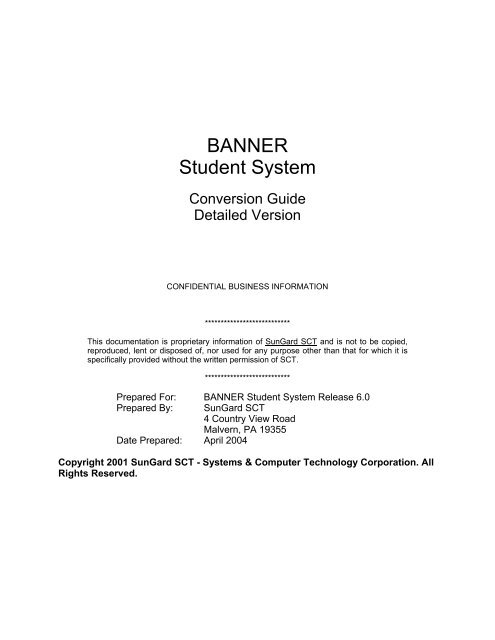 BANNER
Student System

Conversion Guide
Detailed Version

CONFIDENTIAL BUSINESS INFORMATION

**************************

This documentation is proprietary information of SunGard SCT and is not to be copied, reproduced, lent or disposed of, nor used for any purpose other than that for which it is specifically provided without the written permission of SCT.

**************************

Prepared For: BANNER Student System Release 6.0
Prepared By: SunGard SCT
4 Country View Road
Malvern, PA 19355
Date Prepared: April 2004

Copyright 2001 SunGard SCT - Systems & Computer Technology Corporation. All Rights Reserved.